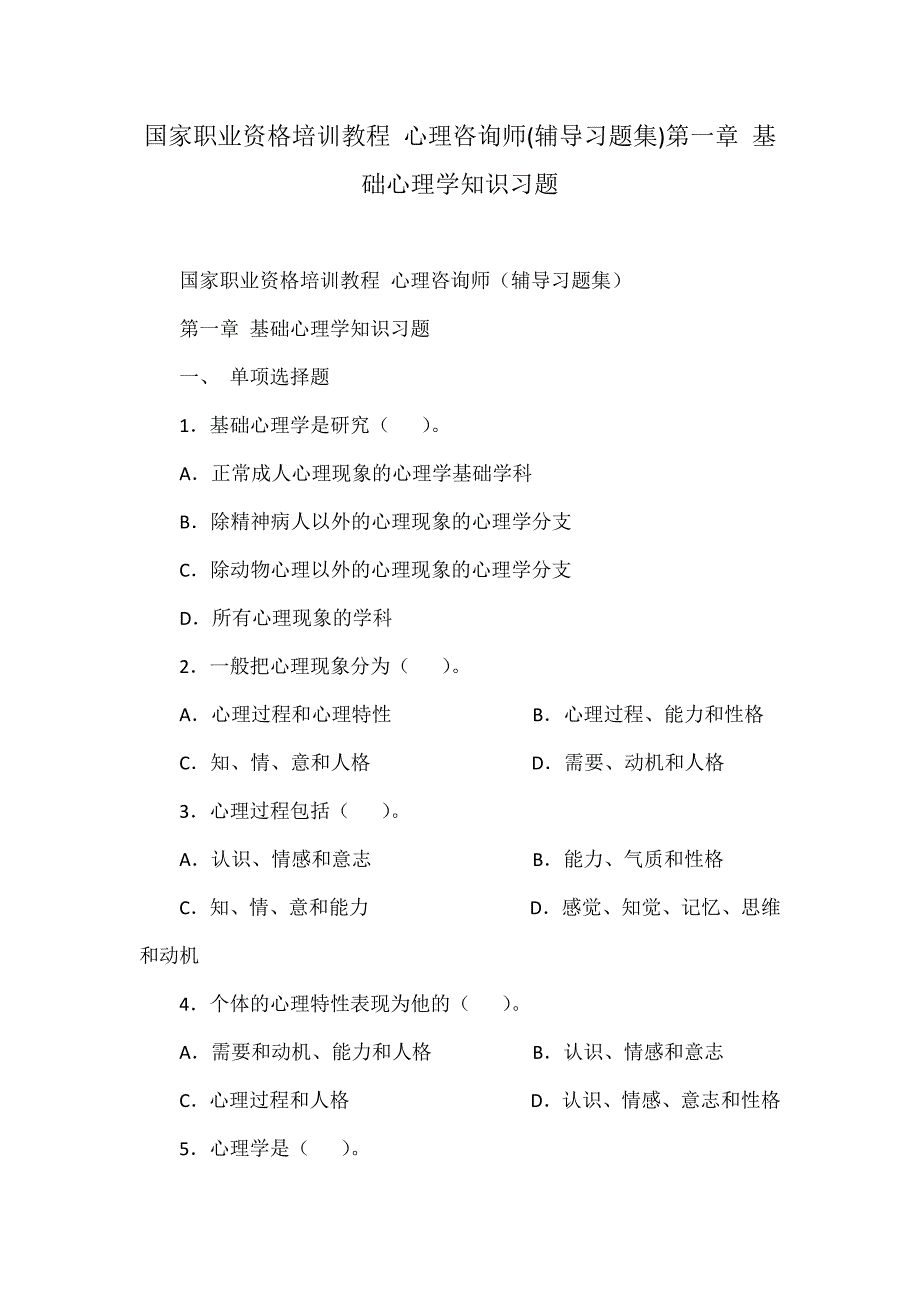 国家职业资格培训教程 心理咨询师(辅导习题集)第一章 基础心理学知识习题

国家职业资格培训教程 心理咨询师（辅导习题集）

第一章 基础心理学知识习题

一、 单项选择题

1．基础心理学是研究（ ）。

A．正常成人心理现象的心理学基础学科

B．除精神病人以外的心理现象的心理学分支

C．除动物心理以外的心理现象的心理学分支

D．所有心理现象的学科

2．一般把心理现象分为（ ）。

A．心理过程和心理特性

B．心理过程、能力和性格

C．知、情、意和人格

D．需要、动机和人格

3．心理过程包括（ ）。

A．认识、情感和意志

B．能力、气质和性格

C．知、情、意和能力

D．感觉、知觉、记忆、思维和动机

4．个体的心理特性表现为他的（ ）。

A．需要和动机、能力和人格

B．认识、情感和意志

C．心理过程和人格

D．认识、情感、意志和性格

5．心理学是（ ）。